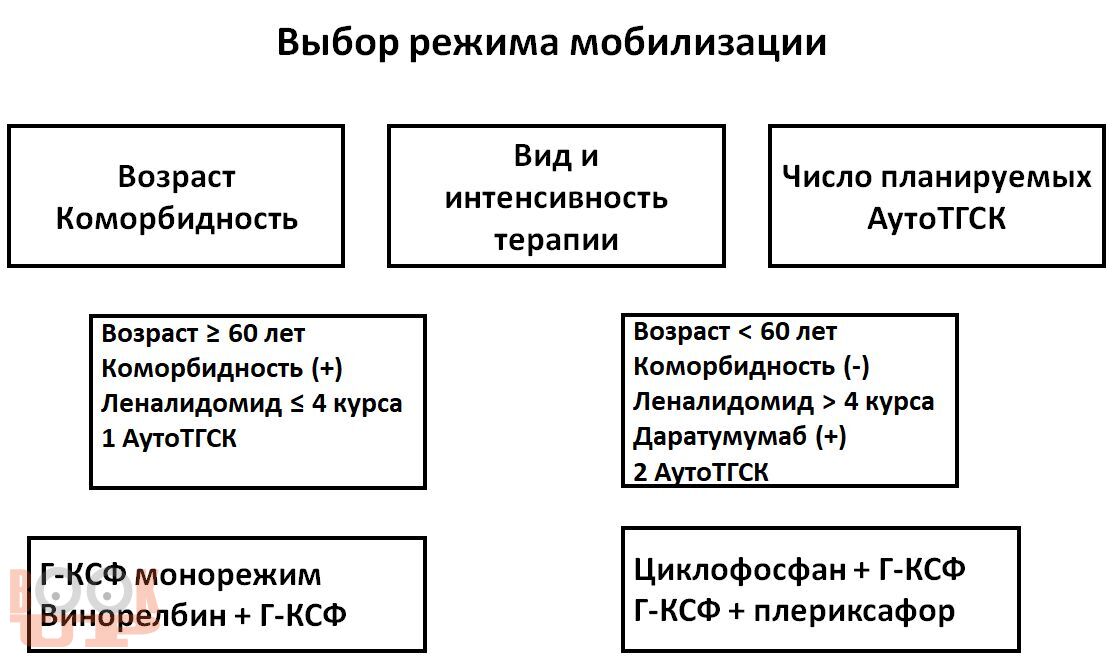 Выбор режима мобилизации

Возраст
Коморбидность

Вид и интенсивность терапии

Число планируемых АутоТГСК

Возраст ≥ 60 лет
Коморбидность (+)
Леналидомид ≤ 4 курса
1 АутоТГСК

Возраст < 60 лет
Коморбидность (-)
Леналидомид > 4 курса
Даратумумаб (+)
2 АутоТГСК

Г-КСФ монорежим
Винорелбин + Г-КСФ

Циклофосфан + Г-КСФ
Г-КСФ + плериксафор